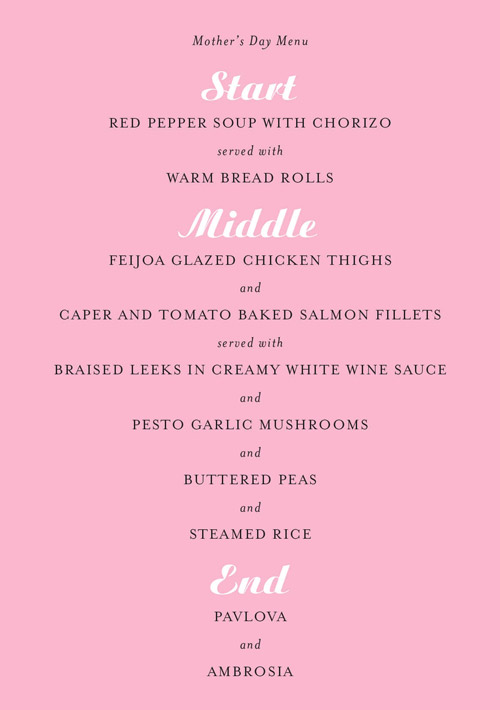 Mother's Day Menu

Start

RED PEPPER SOUP WITH CHORIZO

served with

WARM BREAD ROLLS

Middle

FEIJOA GLAZED CHICKEN THIGHS

and

CAPER AND TOMATO BAKED SALMON FILLETS

served with

BRAISED LEEKS IN CREAMY WHITE WINE SAUCE

and

PESTO GARLIC MUSHROOMS

and

BUTTERED PEAS

and

STEAMED RICE

End

PAVLOVA

and

AMBROSIA